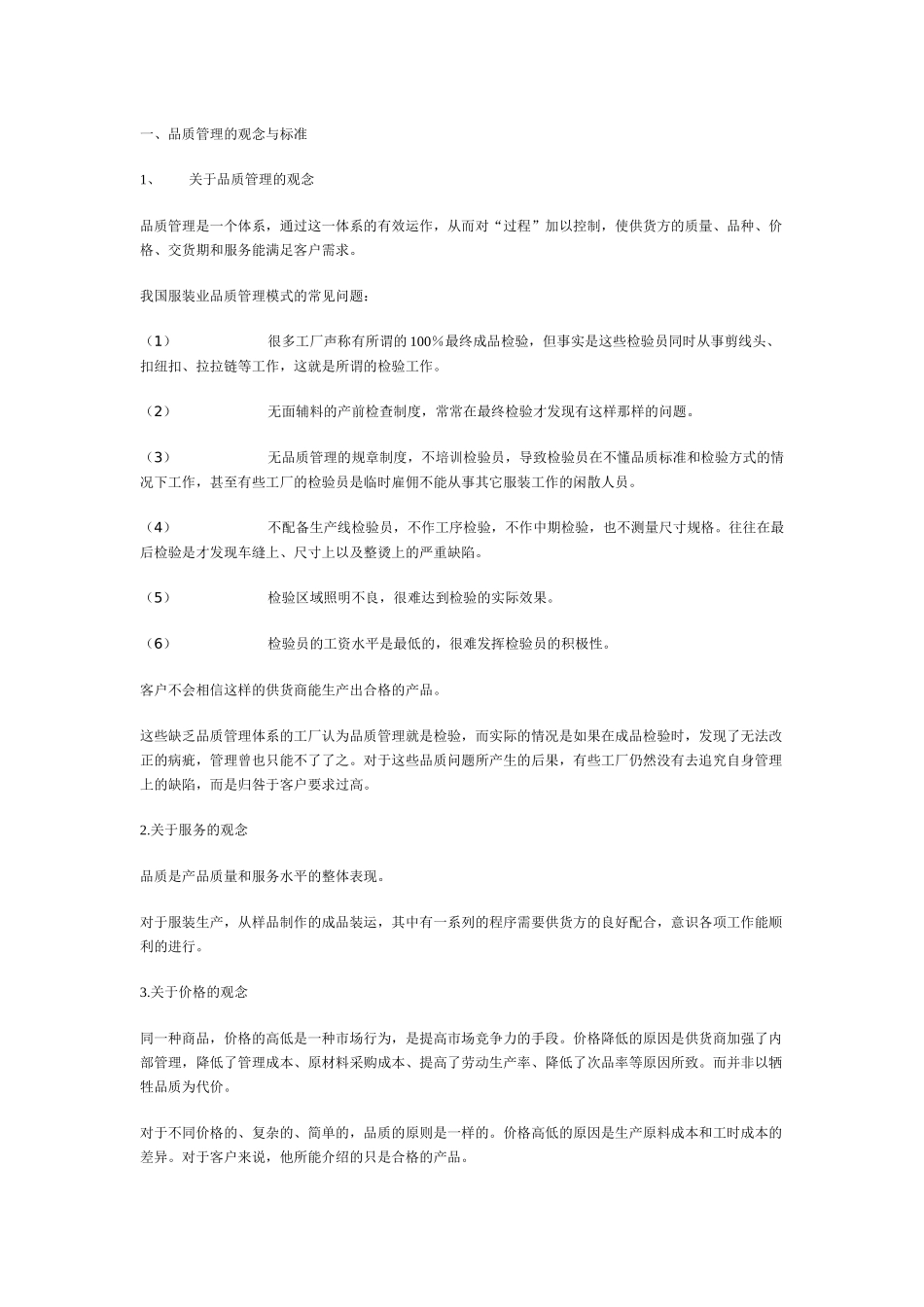 一、品质管理的观念与标准

1、　　关于品质管理的观念

品质管理是一个体系，通过这一体系的有效运作，从而对“过程”加以控制，使供货方的质量、品种、价格、交货期和服务能满足客户需求。

我国服装业品质管理模式的常见问题：

（1）　　很多工厂声称有所谓的100%最终成品检验，但事实是这些检验员同时从事剪线头、扣纽扣、拉拉链等工作，这就是所谓的检验工作。

（2）　　无面辅料的产前检查制度，常常在最终检验才发现有这样那样的问题。

（3）　　无品质管理的规章制度，不培训检验员，导致检验员在不懂品质标准和检验方式的情况下工作，甚至有些工厂的检验员是临时雇佣不能从事其它服装工作的闲散人员。

（4）　　不配备生产线检验员，不作工序检验，不作中期检验，也不测量尺寸规格。往往在最后检验是才发现车缝上、尺寸上以及整烫上的严重缺陷。

（5）　　检验区域照明不良，很难达到检验的实际效果。

（6）　　检验员的工资水平是最低的，很难发挥检验员的积极性。

客户不会相信这样的供货商能生产出合格的产品。

这些缺乏品质管理体系的工厂认为品质管理就是检验，而实际的情况是如果在成品检验时，发现了无法改正的病疵，管理曾也只能不了了之。对于这些品质问题所产生的后果，有些工厂仍然没有去追究自身管理上的缺陷，而是归咎于客户要求过高。

2.关于服务的观念

品质是产品质量和服务水平的整体表现。

对于服装生产，从样品制作的成品装运，其中有一系列的程序需要供货方的良好配合，意识各项工作能顺利的进行。

3.关于价格的观念

同一种商品，价格的高低是一种市场行为，是提高市场竞争力的手段。价格降低的原因是供货商加强了内部管理，降低了管理成本、原材料采购成本、提高了劳动生产率、降低了次品率等原因所致。而并非以牺牲品质为代价。

对于不同价格的、复杂的、简单的，品质的原则是一样的。价格高低的原因是生产原料成本和工时成本的差异。对于客户来说，他所能介绍的只是合格的产品。